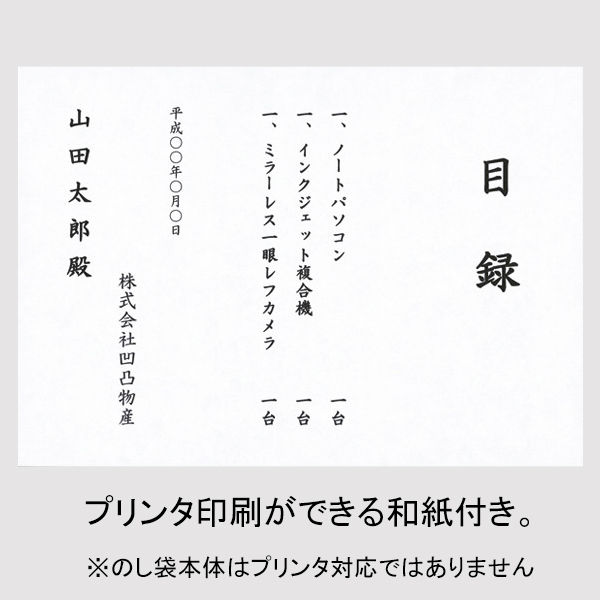 目録

一、ノートパソコン　一台
一、インクジェット複合機　一台
一、ミラーレス一眼レフカメラ　一台

平成〇〇年〇月〇日

株式会社凹凸物産

山田太郎殿

プリンタ印刷ができる和紙付き。

※のし袋本体はプリンタ対応ではありません